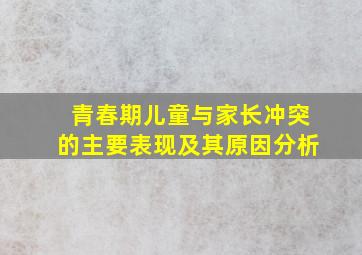 青春期儿童与家长冲突的主要表现及其原因分析